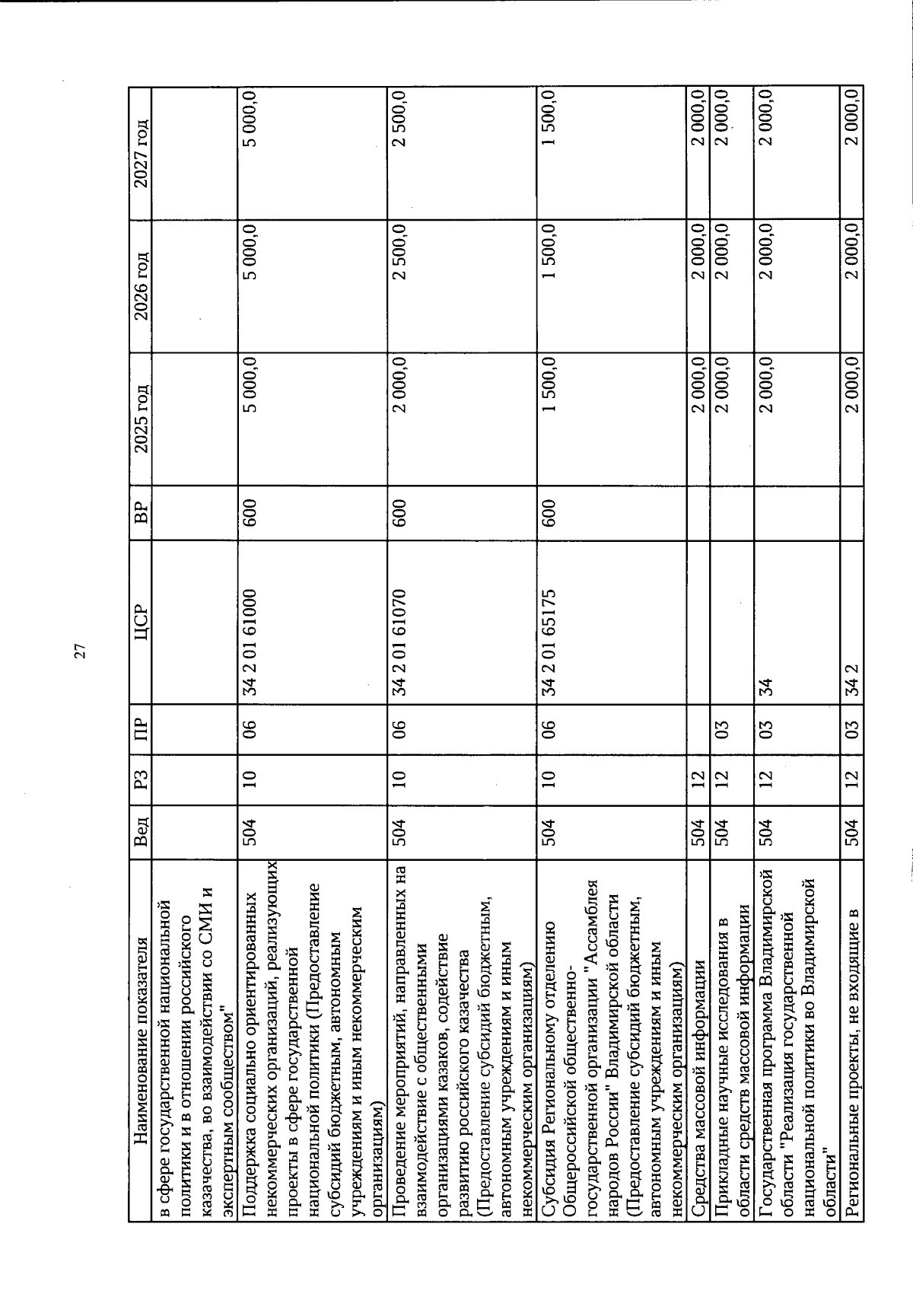 27

| Наименование показателя | Вед | РЗ | ПР | ЦСР | ВР | 2025 год | 2026 год | 2027 год |
|---|---|---|---|---|---|---|---|---|
| в сфере государственной национальной политики и в отношении российского казачества, во взаимодействии со СМИ и экспертным сообществом" | | | | | | | | |
| Поддержка социально ориентированных некоммерческих организаций, реализующих проекты в сфере государственной национальной политики (Предоставление субсидий бюджетным, автономным учреждениям и иным некоммерческим организациям) | 504 | 10 | 06 | 34 2 01 61000 | 600 | 5 000,0 | 5 000,0 | 5 000,0 |
| Проведение мероприятий, направленных на взаимодействие с общественными организациями казаков, содействие развитию российского казачества (Предоставление субсидий бюджетным, автономным учреждениям и иным некоммерческим организациям) | 504 | 10 | 06 | 34 2 01 61070 | 600 | 2 000,0 | 2 500,0 | 2 500,0 |
| Субсидия Региональному отделению Общероссийской общественно-государственной организации "Ассамблея народов России" Владимирской области (Предоставление субсидий бюджетным, автономным учреждениям и иным некоммерческим организациям) | 504 | 10 | 06 | 34 2 01 65175 | 600 | 1 500,0 | 1 500,0 | 1 500,0 |
| Средства массовой информации | 504 | 12 | | | | 2 000,0 | 2 000,0 | 2 000,0 |
| Прикладные научные исследования в области средств массовой информации | 504 | 12 | 03 | | | 2 000,0 | 2 000,0 | 2 000,0 |
| Государственная программа Владимирской области "Реализация государственной национальной политики во Владимирской области" | 504 | 12 | 03 | 34 | | 2 000,0 | 2 000,0 | 2 000,0 |
| Региональные проекты, не входящие в | 504 | 12 | 03 | 34 2 | | 2 000,0 | 2 000,0 | 2 000,0 |